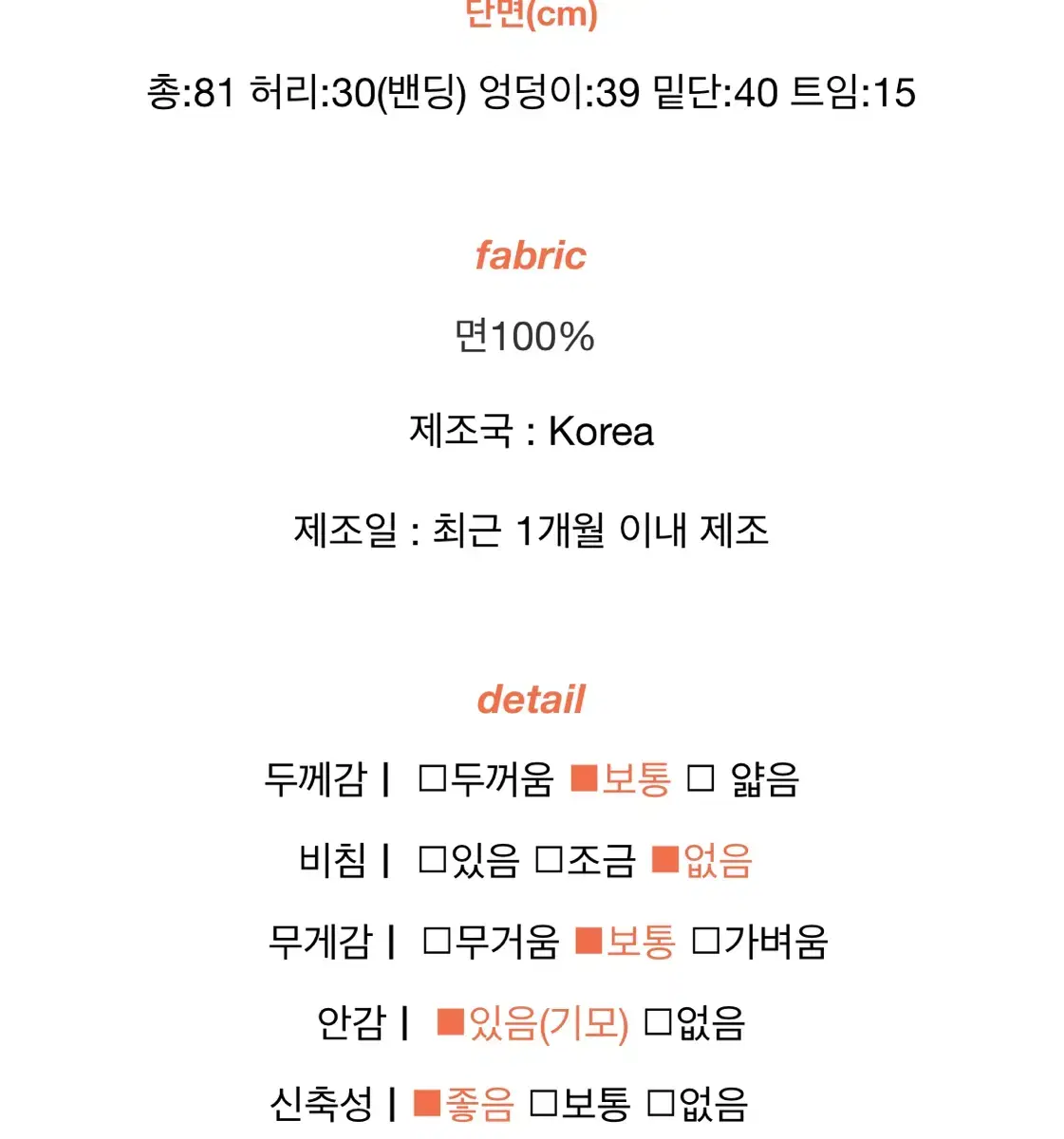 단면(cm)

총:81 허리:30(밴딩) 엉덩이:39 밑단:40 트임:15

fabric

면100%

제조국 : Korea

제조일 : 최근 1개월 이내 제조

detail

두께감 | □두꺼움 ■보통 □ 얇음

비침 | □있음 □조금 ■없음

무게감 | □무거움 ■보통 □가벼움

안감 | ■있음(기모) □없음

신축성 | ■좋음 □보통 □없음